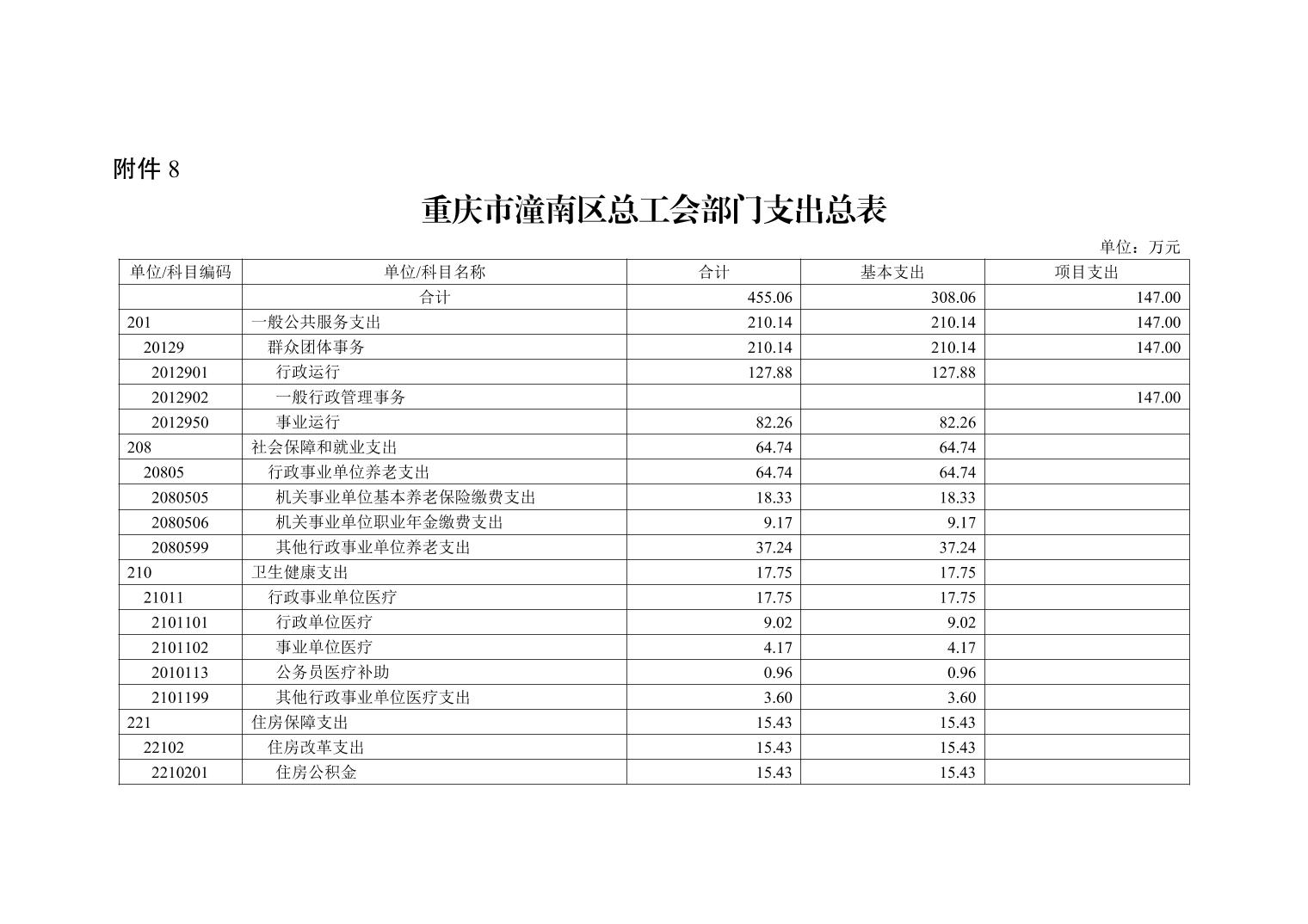 附件 8

重庆市潼南区总工会部门支出总表

单位：万元

| 单位/科目编码 | 单位/科目名称 | 合计 | 基本支出 | 项目支出 |
|---|---|---|---|---|
| | 合计 | 455.06 | 308.06 | 147.00 |
| 201 | 一般公共服务支出 | 210.14 | 210.14 | 147.00 |
| 20129 | 群众团体事务 | 210.14 | 210.14 | 147.00 |
| 2012901 | 行政运行 | 127.88 | 127.88 | |
| 2012902 | 一般行政管理事务 | | | 147.00 |
| 2012950 | 事业运行 | 82.26 | 82.26 | |
| 208 | 社会保障和就业支出 | 64.74 | 64.74 | |
| 20805 | 行政事业单位养老支出 | 64.74 | 64.74 | |
| 2080505 | 机关事业单位基本养老保险缴费支出 | 18.33 | 18.33 | |
| 2080506 | 机关事业单位职业年金缴费支出 | 9.17 | 9.17 | |
| 2080599 | 其他行政事业单位养老支出 | 37.24 | 37.24 | |
| 210 | 卫生健康支出 | 17.75 | 17.75 | |
| 21011 | 行政事业单位医疗 | 17.75 | 17.75 | |
| 2101101 | 行政单位医疗 | 9.02 | 9.02 | |
| 2101102 | 事业单位医疗 | 4.17 | 4.17 | |
| 2010113 | 公务员医疗补助 | 0.96 | 0.96 | |
| 2101199 | 其他行政事业单位医疗支出 | 3.60 | 3.60 | |
| 221 | 住房保障支出 | 15.43 | 15.43 | |
| 22102 | 住房改革支出 | 15.43 | 15.43 | |
| 2210201 | 住房公积金 | 15.43 | 15.43 | |